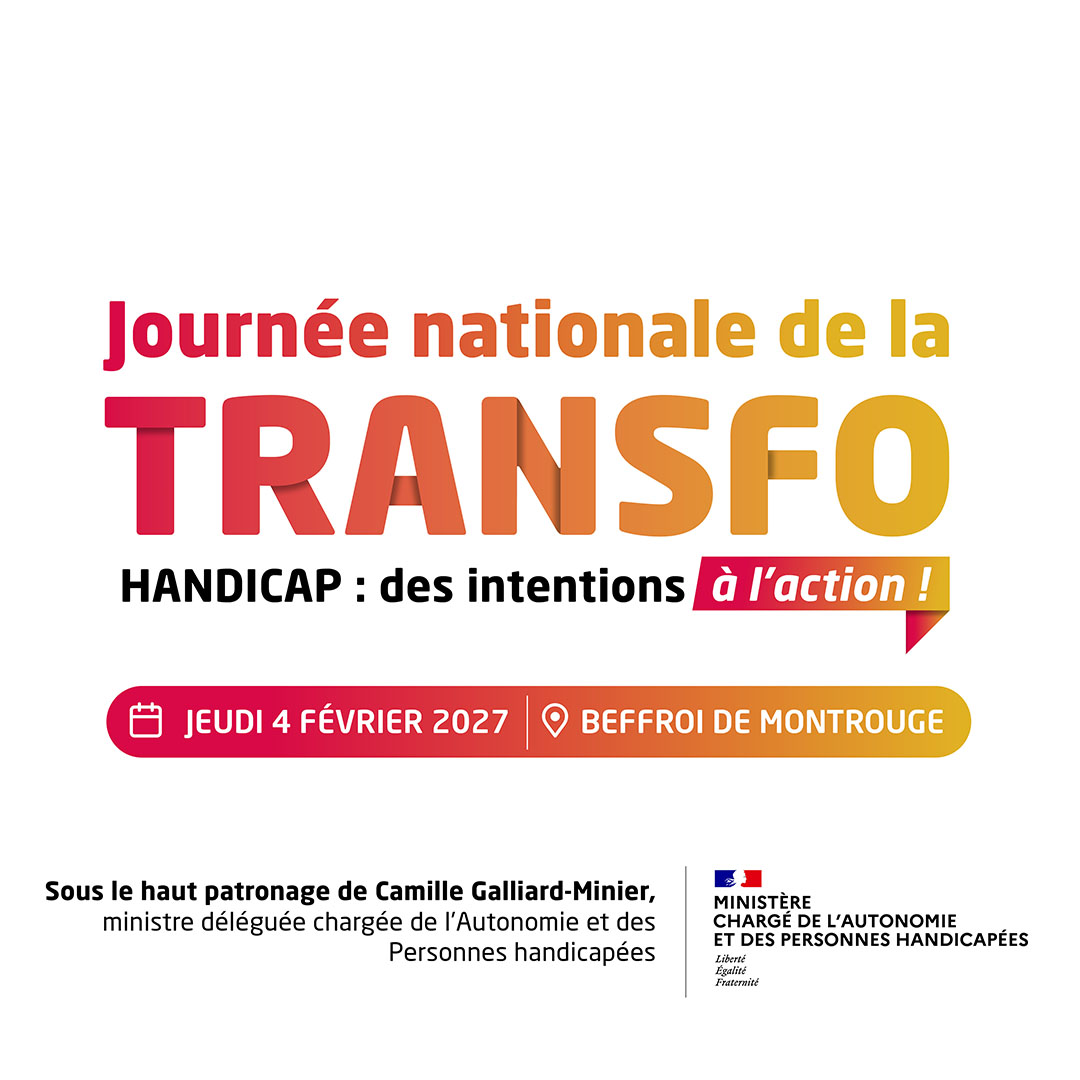 Journée nationale de la
TRANSFO
HANDICAP : des intentions à l'action !

JEUDI 4 FÉVRIER 2027 BEFFROI DE MONTROUGE

Sous le haut patronage de Camille Galliard-Minier, ministre déléguée chargée de l'Autonomie et des Personnes handicapées

MINISTÈRE
CHARGÉ DE L'AUTONOMIE
ET DES PERSONNES HANDICAPÉES
Liberté
Égalité
Fraternité